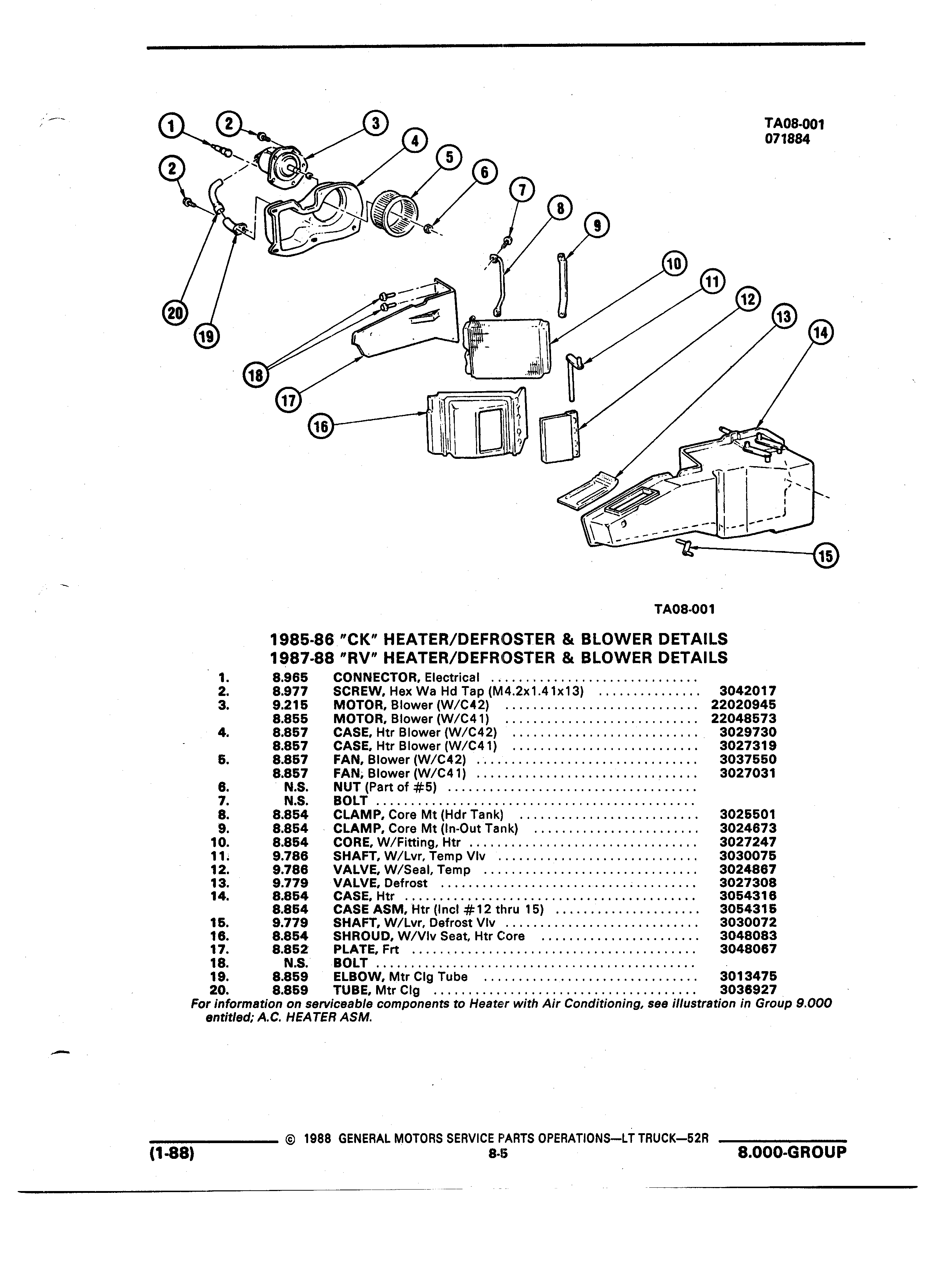 TA08-001
071884

1 2 3 4 5 6 7 8 9 10 11 12 13 14 2 20 19 18 17 16 15

TA08-001

1985-86 "CK" HEATER/DEFROSTER & BLOWER DETAILS
1987-88 "RV" HEATER/DEFROSTER & BLOWER DETAILS

| | | | |
|---|---|---|---|
| 1. | 8.965 | CONNECTOR, Electrical | |
| 2. | 8.977 | SCREW, Hex Wa Hd Tap (M4.2x1.41x13) | 3042017 |
| 3. | 9.215 | MOTOR, Blower (W/C42) | 22020945 |
| | 8.855 | MOTOR, Blower (W/C41) | 22048573 |
| 4. | 8.857 | CASE, Htr Blower (W/C42) | 3029730 |
| | 8.857 | CASE, Htr Blower (W/C41) | 3027319 |
| 5. | 8.857 | FAN, Blower (W/C42) | 3037550 |
| | 8.857 | FAN, Blower (W/C41) | 3027031 |
| 6. | N.S. | NUT (Part of #5) | |
| 7. | N.S. | BOLT | |
| 8. | 8.854 | CLAMP, Core Mt (Hdr Tank) | 3025501 |
| 9. | 8.854 | CLAMP, Core Mt (In-Out Tank) | 3024673 |
| 10. | 8.854 | CORE, W/Fitting, Htr | 3027247 |
| 11. | 9.786 | SHAFT, W/Lvr, Temp Vlv | 3030075 |
| 12. | 9.786 | VALVE, W/Seal, Temp | 3024867 |
| 13. | 9.779 | VALVE, Defrost | 3027308 |
| 14. | 8.854 | CASE, Htr | 3054316 |
| | 8.854 | CASE ASM, Htr (Incl #12 thru 15) | 3054315 |
| 15. | 9.779 | SHAFT, W/Lvr, Defrost Vlv | 3030072 |
| 16. | 8.854 | SHROUD, W/Vlv Seat, Htr Core | 3048083 |
| 17. | 8.852 | PLATE, Frt | 3048067 |
| 18. | N.S. | BOLT | |
| 19. | 8.859 | ELBOW, Mtr Clg Tube | 3013475 |
| 20. | 8.859 | TUBE, Mtr Clg | 3036927 |

For information on serviceable components to Heater with Air Conditioning, see illustration in Group 9.000 entitled; A.C. HEATER ASM.

© 1988 GENERAL MOTORS SERVICE PARTS OPERATIONS—LT TRUCK—52R
(1-88) 8-5 8.000-GROUP